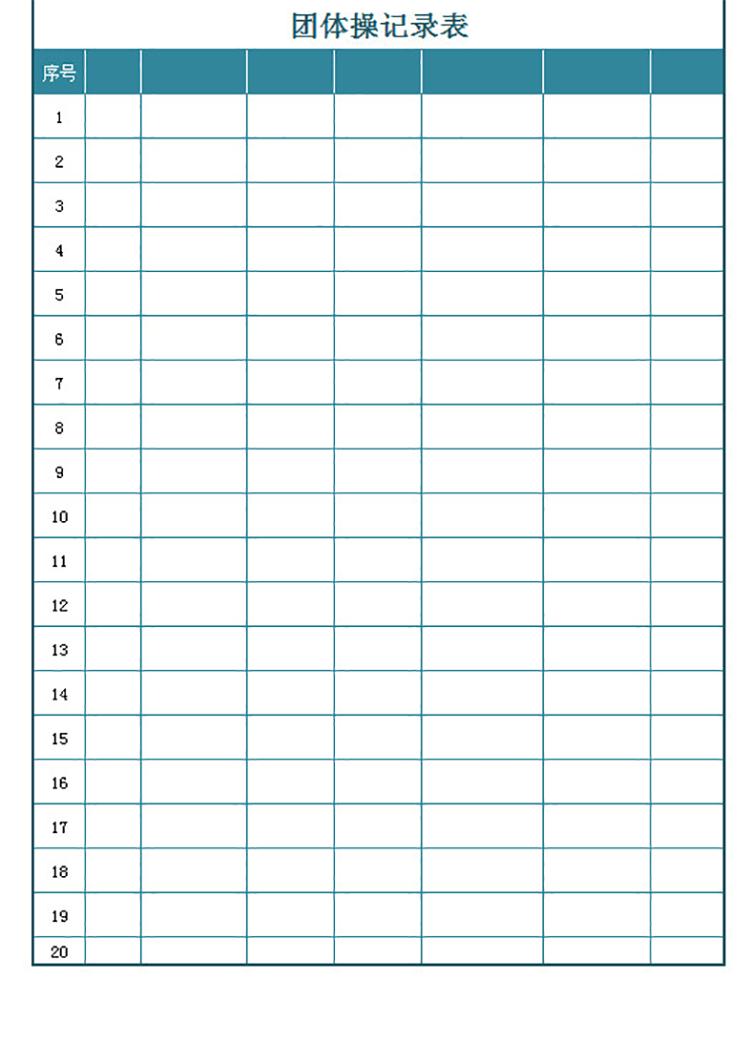 团体操记录表

| 序号 | | | | | | | |
|---|---|---|---|---|---|---|---|
| 1 | | | | | | | |
| 2 | | | | | | | |
| 3 | | | | | | | |
| 4 | | | | | | | |
| 5 | | | | | | | |
| 6 | | | | | | | |
| 7 | | | | | | | |
| 8 | | | | | | | |
| 9 | | | | | | | |
| 10 | | | | | | | |
| 11 | | | | | | | |
| 12 | | | | | | | |
| 13 | | | | | | | |
| 14 | | | | | | | |
| 15 | | | | | | | |
| 16 | | | | | | | |
| 17 | | | | | | | |
| 18 | | | | | | | |
| 19 | | | | | | | |
| 20 | | | | | | | |